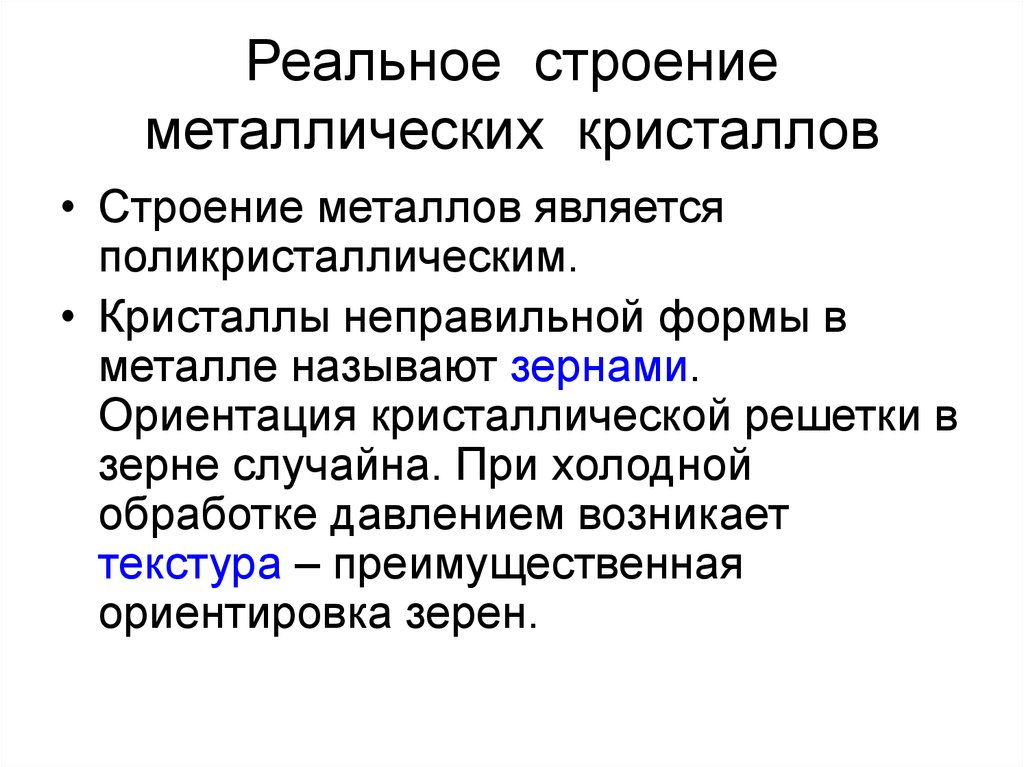 Реальное строение металлических кристаллов

• Строение металлов является поликристаллическим.

• Кристаллы неправильной формы в металле называют зернами. Ориентация кристаллической решетки в зерне случайна. При холодной обработке давлением возникает текстура – преимущественная ориентировка зерен.